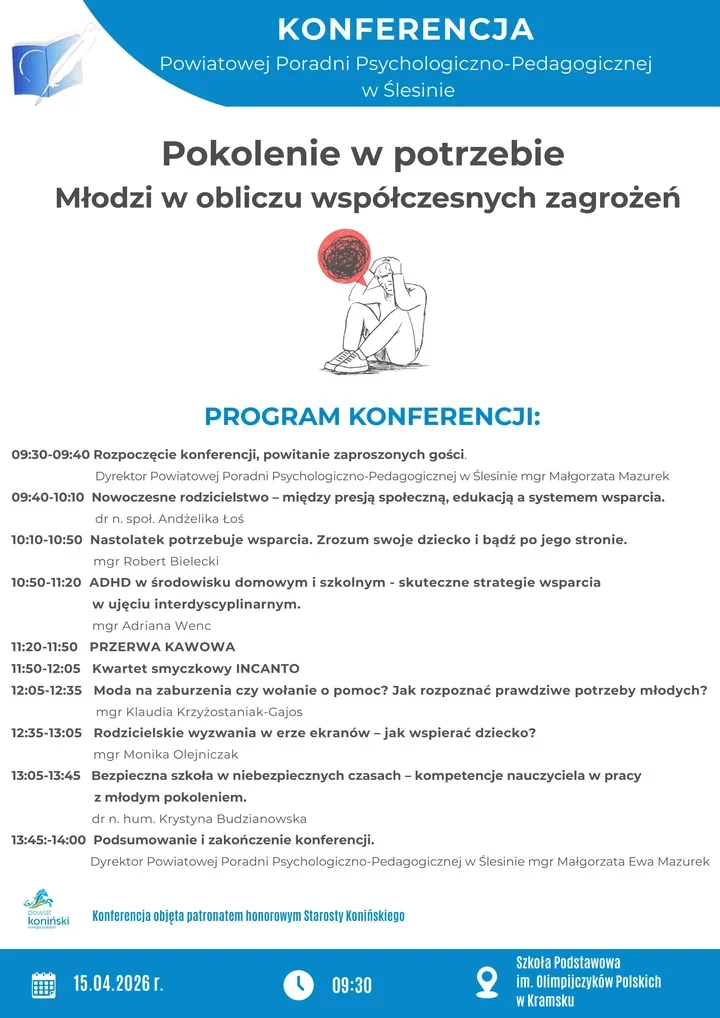 KONFERENCJA
Powiatowej Poradni Psychologiczno-Pedagogicznej w Ślesinie

Pokolenie w potrzebie
Młodzi w obliczu współczesnych zagrożeń

PROGRAM KONFERENCJI:

09:30-09:40 Rozpoczęcie konferencji, powitanie zaproszonych gości.
Dyrektor Powiatowej Poradni Psychologiczno-Pedagogicznej w Ślesinie mgr Małgorzata Mazurek
09:40-10:10 Nowoczesne rodzicielstwo – między presją społeczną, edukacją a systemem wsparcia.
dr n. społ. Andżelika Łoś
10:10-10:50 Nastolatek potrzebuje wsparcia. Zrozum swoje dziecko i bądź po jego stronie.
mgr Robert Bielecki
10:50-11:20 ADHD w środowisku domowym i szkolnym - skuteczne strategie wsparcia w ujęciu interdyscyplinarnym.
mgr Adriana Wenc
11:20-11:50 PRZERWA KAWOWA
11:50-12:05 Kwartet smyczkowy INCANTO
12:05-12:35 Moda na zaburzenia czy wołanie o pomoc? Jak rozpoznać prawdziwe potrzeby młodych?
mgr Klaudia Krzyżostaniak-Gajos
12:35-13:05 Rodzicielskie wyzwania w erze ekranów – jak wspierać dziecko?
mgr Monika Olejniczak
13:05-13:45 Bezpieczna szkoła w niebezpiecznych czasach – kompetencje nauczyciela w pracy z młodym pokoleniem.
dr n. hum. Krystyna Budzianowska
13:45:-14:00 Podsumowanie i zakończenie konferencji.
Dyrektor Powiatowej Poradni Psychologiczno-Pedagogicznej w Ślesinie mgr Małgorzata Ewa Mazurek

powiat koniński

Konferencja objęta patronatem honorowym Starosty Konińskiego

15.04.2026 r.
09:30
Szkoła Podstawowa im. Olimpijczyków Polskich w Kramsku